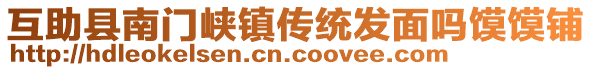 互助县南门峡镇传统发面吗馍馍铺
http://hdleokelsen.cn.coovee.com